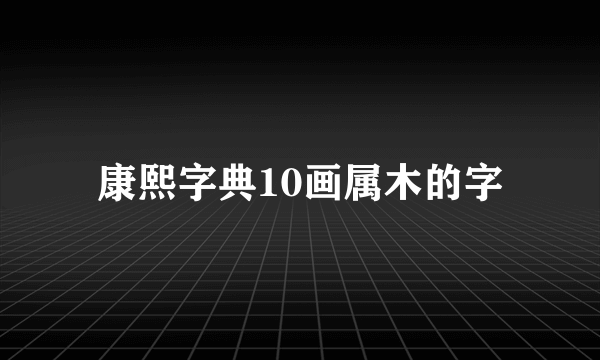 康熙字典10画属木的字